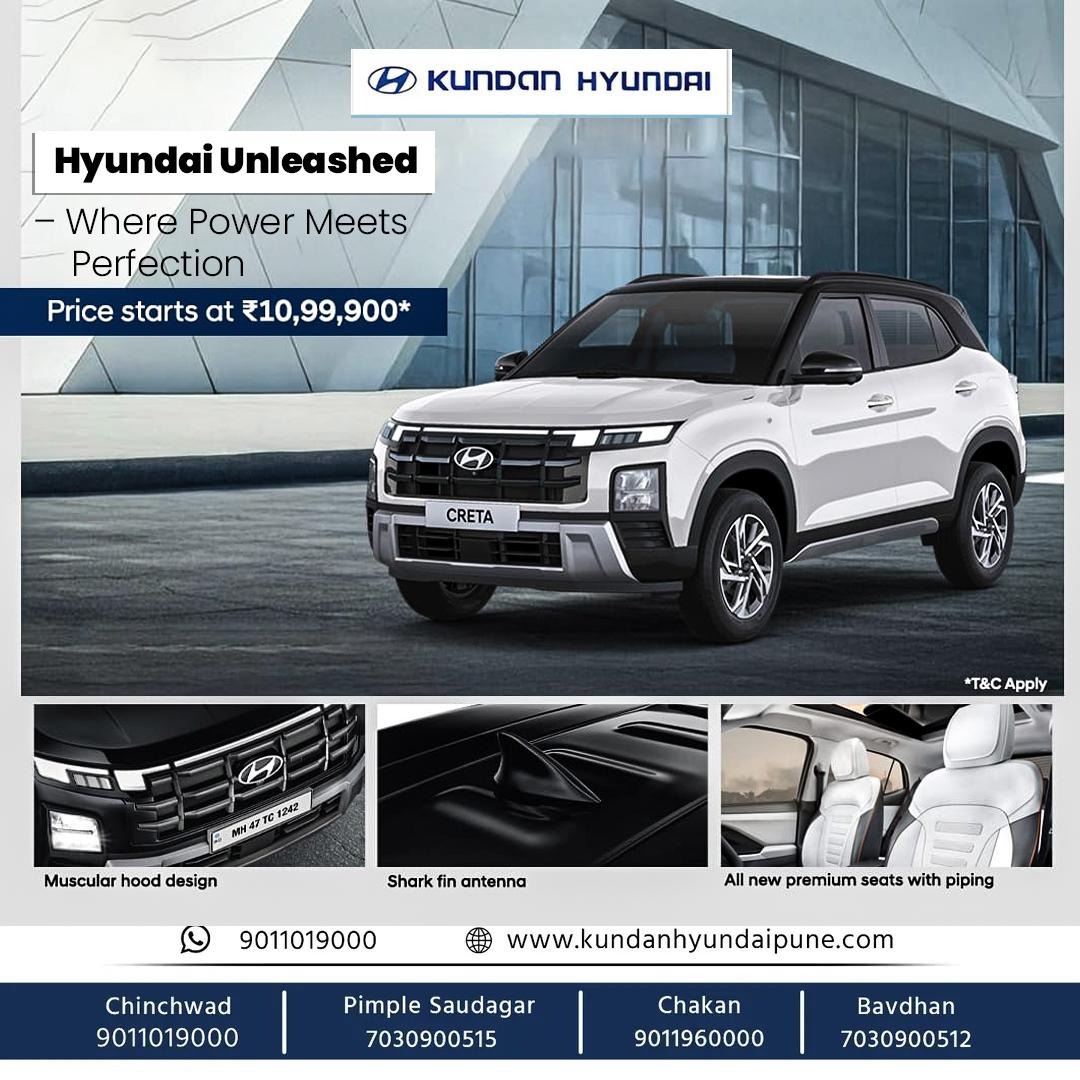 KUNDAN HYUNDAI

Hyundai Unleashed

– Where Power Meets Perfection

Price starts at ₹10,99,900*

CRETA

*T&C Apply

MH 47 TC 1242

Muscular hood design

Shark fin antenna

All new premium seats with piping

9011019000

www.kundanhyundaipune.com

Chinchwad
9011019000

Pimple Saudagar
7030900515

Chakan
9011960000

Bavdhan
7030900512